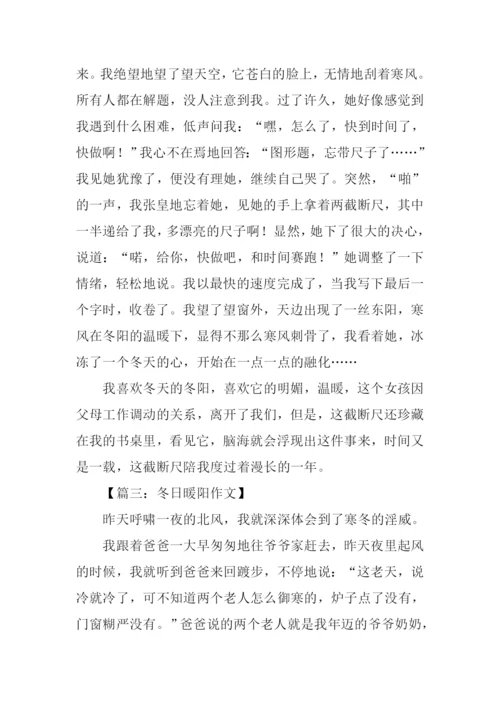 来。我绝望地望了望天空，它苍白的脸上，无情地刮着寒风。所有人都在解题，没人注意到我。过了许久，她好像感觉到我遇到什么困难，低声问我：“嘿，怎么了，快到时间了，快做啊！”我心不在焉地回答：“图形题，忘带尺子了……”我见她犹豫了，便没有理她，继续自己哭了。突然，“啪”的一声，我张皇地忘着她，见她的手上拿着两截断尺，其中一半递给了我，多漂亮的尺子啊！显然，她下了很大的决心，说道：“喏，给你，快做吧，和时间赛跑！”她调整了一下情绪，轻松地说。我以最快的速度完成了，当我写下最后一个字时，收卷了。我望了望窗外，天边出现了一丝东阳，寒风在冬阳的温暖下，显得不那么寒风刺骨了，我看着她，冰冻了一个冬天的心，开始在一点一点的融化……

我喜欢冬天的冬阳，喜欢它的明媚，温暖，这个女孩因父母工作调动的关系，离开了我们，但是，这截断尺还珍藏在我的书桌里，看见它，脑海就会浮现出这件事来，时间又是一载，这截断尺陪我度过着漫长的一年。

【篇三：冬日暖阳作文】

昨天呼啸一夜的北风，我就深深体会到了寒冬的淫威。

我跟着爸爸一大早匆匆地往爷爷家赶去，昨天夜里起风的时候，我就听到爸爸来回踱步，不停地说：“这老天，说冷就冷了，可不知道两个老人怎么御寒的，炉子点了没有，门窗糊严没有。”爸爸说的两个老人就是我年迈的爷爷奶奶，